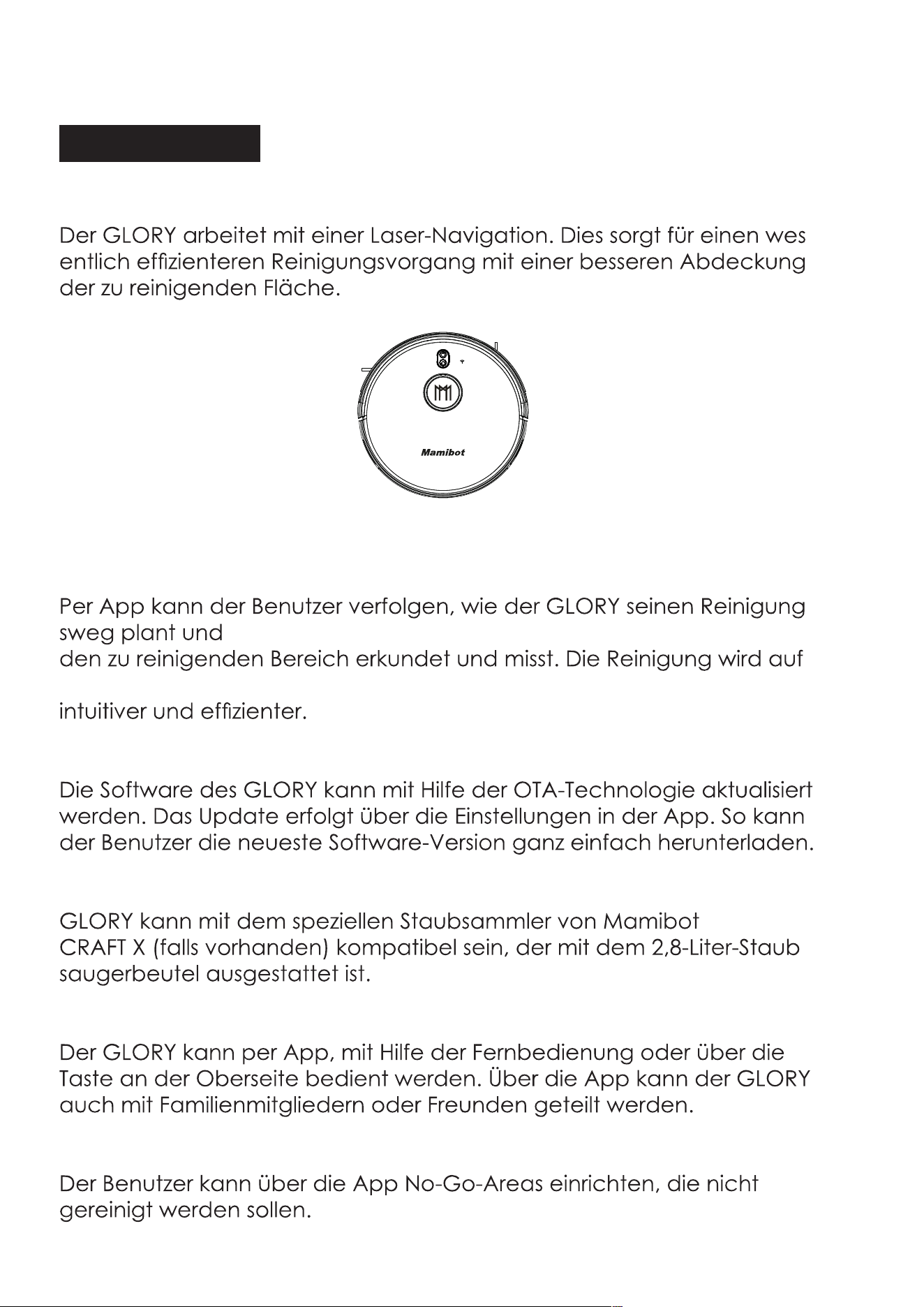 Der GLORY arbeitet mit einer Laser-Navigation. Dies sorgt für einen wes entlich effizienteren Reinigungsvorgang mit einer besseren Abdeckung der zu reinigenden Fläche.

Mamibot

Per App kann der Benutzer verfolgen, wie der GLORY seinen Reinigung sweg plant und
den zu reinigenden Bereich erkundet und misst. Die Reinigung wird auf

intuitiver und effizienter.

Die Software des GLORY kann mit Hilfe der OTA-Technologie aktualisiert werden. Das Update erfolgt über die Einstellungen in der App. So kann der Benutzer die neueste Software-Version ganz einfach herunterladen.

GLORY kann mit dem speziellen Staubsammler von Mamibot
CRAFT X (falls vorhanden) kompatibel sein, der mit dem 2,8-Liter-Staub saugerbeutel ausgestattet ist.

Der GLORY kann per App, mit Hilfe der Fernbedienung oder über die Taste an der Oberseite bedient werden. Über die App kann der GLORY auch mit Familienmitgliedern oder Freunden geteilt werden.

Der Benutzer kann über die App No-Go-Areas einrichten, die nicht gereinigt werden sollen.